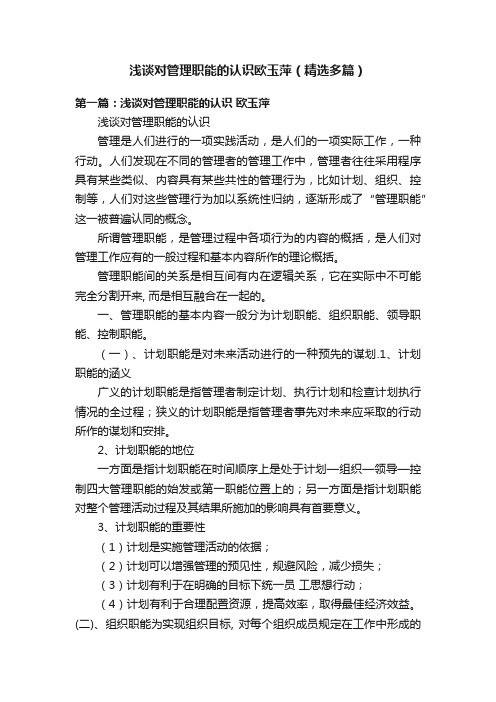 浅谈对管理职能的认识欧玉萍（精选多篇）

第一篇：浅谈对管理职能的认识 欧玉萍

浅谈对管理职能的认识

管理是人们进行的一项实践活动，是人们的一项实际工作，一种行动。人们发现在不同的管理者的管理工作中，管理者往往采用程序具有某些类似、内容具有某些共性的管理行为，比如计划、组织、控制等，人们对这些管理行为加以系统性归纳，逐渐形成了“管理职能”这一被普遍认同的概念。

所谓管理职能，是管理过程中各项行为的内容的概括，是人们对管理工作应有的一般过程和基本内容所作的理论概括。

管理职能间的关系是相互间有内在逻辑关系，它在实际中不可能完全分割开来, 而是相互融合在一起的。

一、管理职能的基本内容一般分为计划职能、组织职能、领导职能、控制职能。

（一）、计划职能是对未来活动进行的一种预先的谋划.1、计划职能的涵义

广义的计划职能是指管理者制定计划、执行计划和检查计划执行情况的全过程；狭义的计划职能是指管理者事先对未来应采取的行动所作的谋划和安排。

2、计划职能的地位

一方面是指计划职能在时间顺序上是处于计划—组织—领导—控制四大管理职能的始发或第一职能位置上的；另一方面是指计划职能对整个管理活动过程及其结果所施加的影响具有首要意义。

3、计划职能的重要性

（1）计划是实施管理活动的依据；

（2）计划可以增强管理的预见性，规避风险，减少损失；

（3）计划有利于在明确的目标下统一员 工思想行动；

（4）计划有利于合理配置资源，提高效率，取得最佳经济效益。

(二)、组织职能为实现组织目标, 对每个组织成员规定在工作中形成的